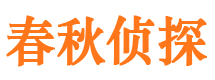 春秋侦探